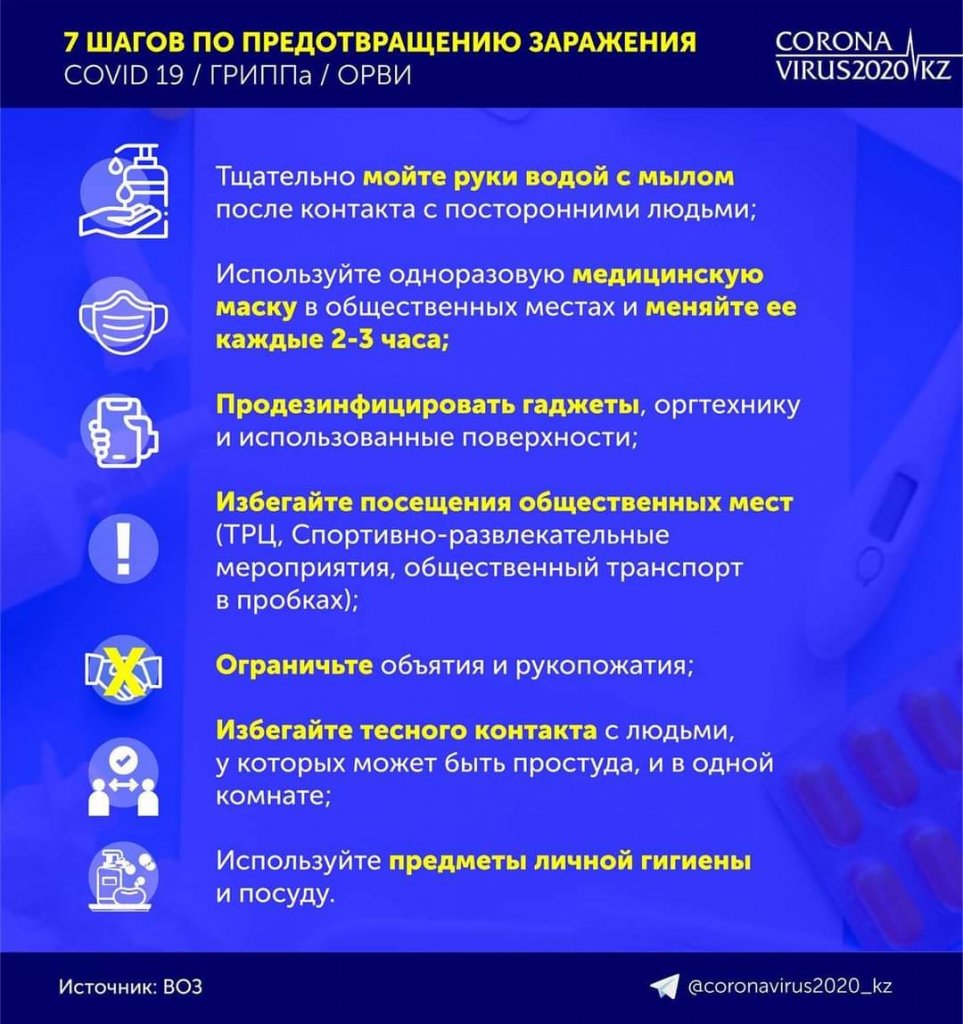 7 ШАГОВ ПО ПРЕДОТВРАЩЕНИЮ ЗАРАЖЕНИЯ
COVID 19 / ГРИППа / ОРВИ

CORONA VIRUS2020 KZ

Тщательно мойте руки водой с мылом после контакта с посторонними людьми;

Используйте одноразовую медицинскую маску в общественных местах и меняйте ее каждые 2-3 часа;

Продезинфицировать гаджеты, оргтехнику и использованные поверхности;

Избегайте посещения общественных мест (ТРЦ, Спортивно-развлекательные мероприятия, общественный транспорт в пробках);

Ограничьте объятия и рукопожатия;

Избегайте тесного контакта с людьми, у которых может быть простуда, и в одной комнате;

Используйте предметы личной гигиены и посуду.

Источник: ВОЗ

@coronavirus2020_kz